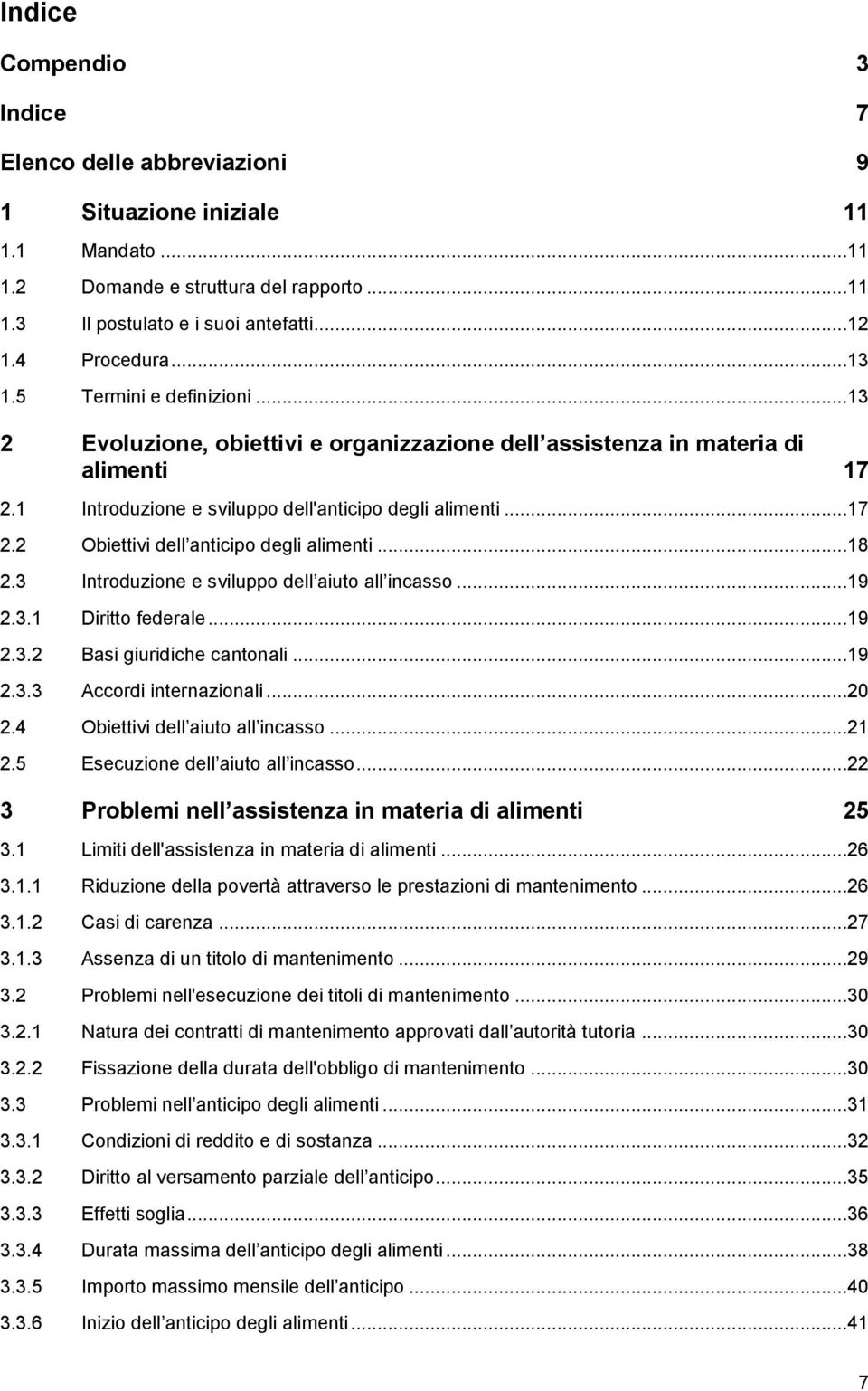 Indice

Compendio 3

Indice 7

Elenco delle abbreviazioni 9

1 Situazione iniziale 11

1.1 Mandato ...11

1.2 Domande e struttura del rapporto ...11

1.3 Il postulato e i suoi antefatti ...12

1.4 Procedura ...13

1.5 Termini e definizioni ...13

2 Evoluzione, obiettivi e organizzazione dell assistenza in materia di alimenti 17

2.1 Introduzione e sviluppo dell'anticipo degli alimenti ...17

2.2 Obiettivi dell anticipo degli alimenti ...18

2.3 Introduzione e sviluppo dell aiuto all incasso ...19

2.3.1 Diritto federale ...19

2.3.2 Basi giuridiche cantonali ...19

2.3.3 Accordi internazionali ...20

2.4 Obiettivi dell aiuto all incasso ...21

2.5 Esecuzione dell aiuto all incasso ...22

3 Problemi nell assistenza in materia di alimenti 25

3.1 Limiti dell'assistenza in materia di alimenti ...26

3.1.1 Riduzione della povertà attraverso le prestazioni di mantenimento ...26

3.1.2 Casi di carenza ...27

3.1.3 Assenza di un titolo di mantenimento ...29

3.2 Problemi nell'esecuzione dei titoli di mantenimento ...30

3.2.1 Natura dei contratti di mantenimento approvati dall autorità tutoria ...30

3.2.2 Fissazione della durata dell'obbligo di mantenimento ...30

3.3 Problemi nell anticipo degli alimenti ...31

3.3.1 Condizioni di reddito e di sostanza ...32

3.3.2 Diritto al versamento parziale dell anticipo ...35

3.3.3 Effetti soglia ...36

3.3.4 Durata massima dell anticipo degli alimenti ...38

3.3.5 Importo massimo mensile dell anticipo ...40

3.3.6 Inizio dell anticipo degli alimenti ...41

7